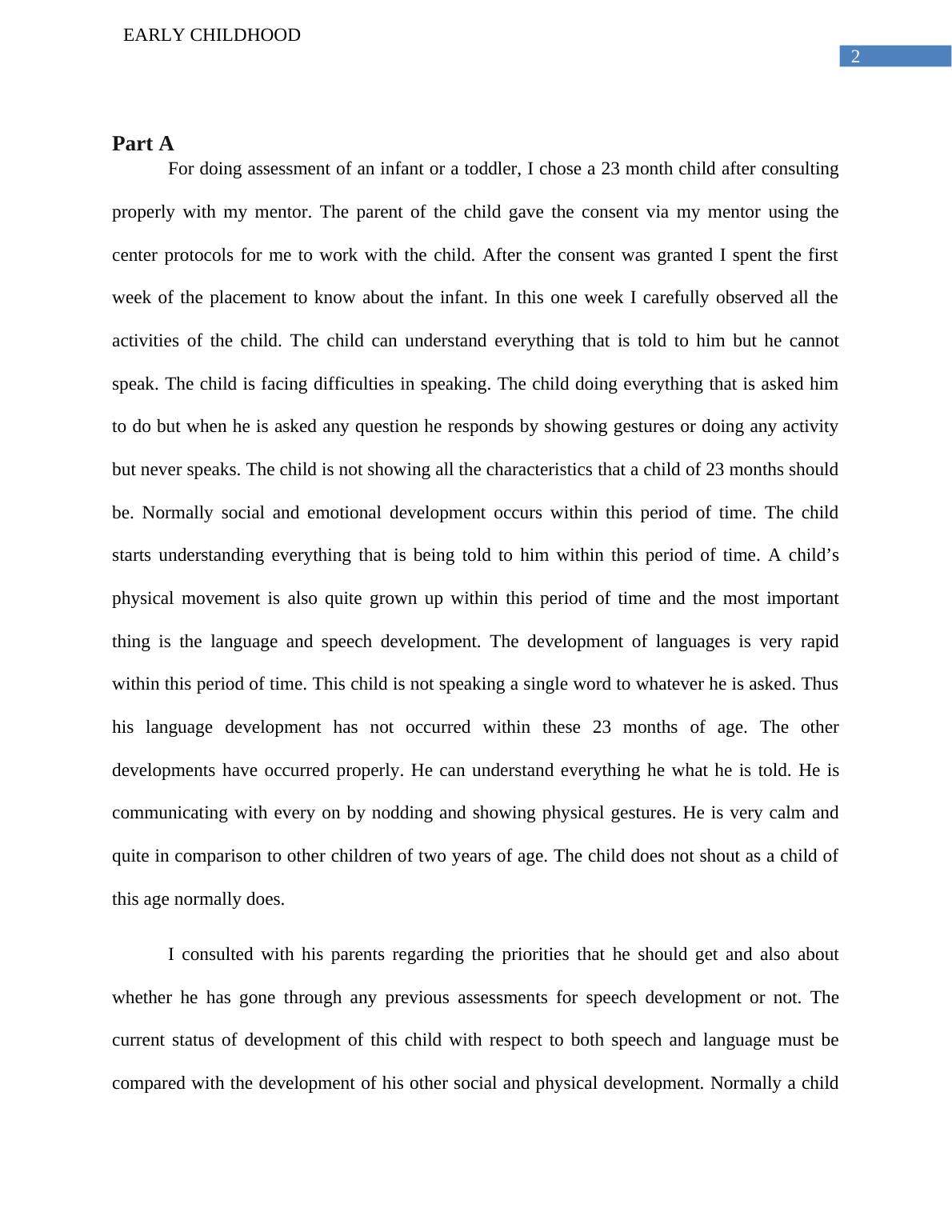 EARLY CHILDHOOD

2

Part A

For doing assessment of an infant or a toddler, I chose a 23 month child after consulting properly with my mentor. The parent of the child gave the consent via my mentor using the center protocols for me to work with the child. After the consent was granted I spent the first week of the placement to know about the infant. In this one week I carefully observed all the activities of the child. The child can understand everything that is told to him but he cannot speak. The child is facing difficulties in speaking. The child doing everything that is asked him to do but when he is asked any question he responds by showing gestures or doing any activity but never speaks. The child is not showing all the characteristics that a child of 23 months should be. Normally social and emotional development occurs within this period of time. The child starts understanding everything that is being told to him within this period of time. A child's physical movement is also quite grown up within this period of time and the most important thing is the language and speech development. The development of languages is very rapid within this period of time. This child is not speaking a single word to whatever he is asked. Thus his language development has not occurred within these 23 months of age. The other developments have occurred properly. He can understand everything he what he is told. He is communicating with every on by nodding and showing physical gestures. He is very calm and quite in comparison to other children of two years of age. The child does not shout as a child of this age normally does.

I consulted with his parents regarding the priorities that he should get and also about whether he has gone through any previous assessments for speech development or not. The current status of development of this child with respect to both speech and language must be compared with the development of his other social and physical development. Normally a child